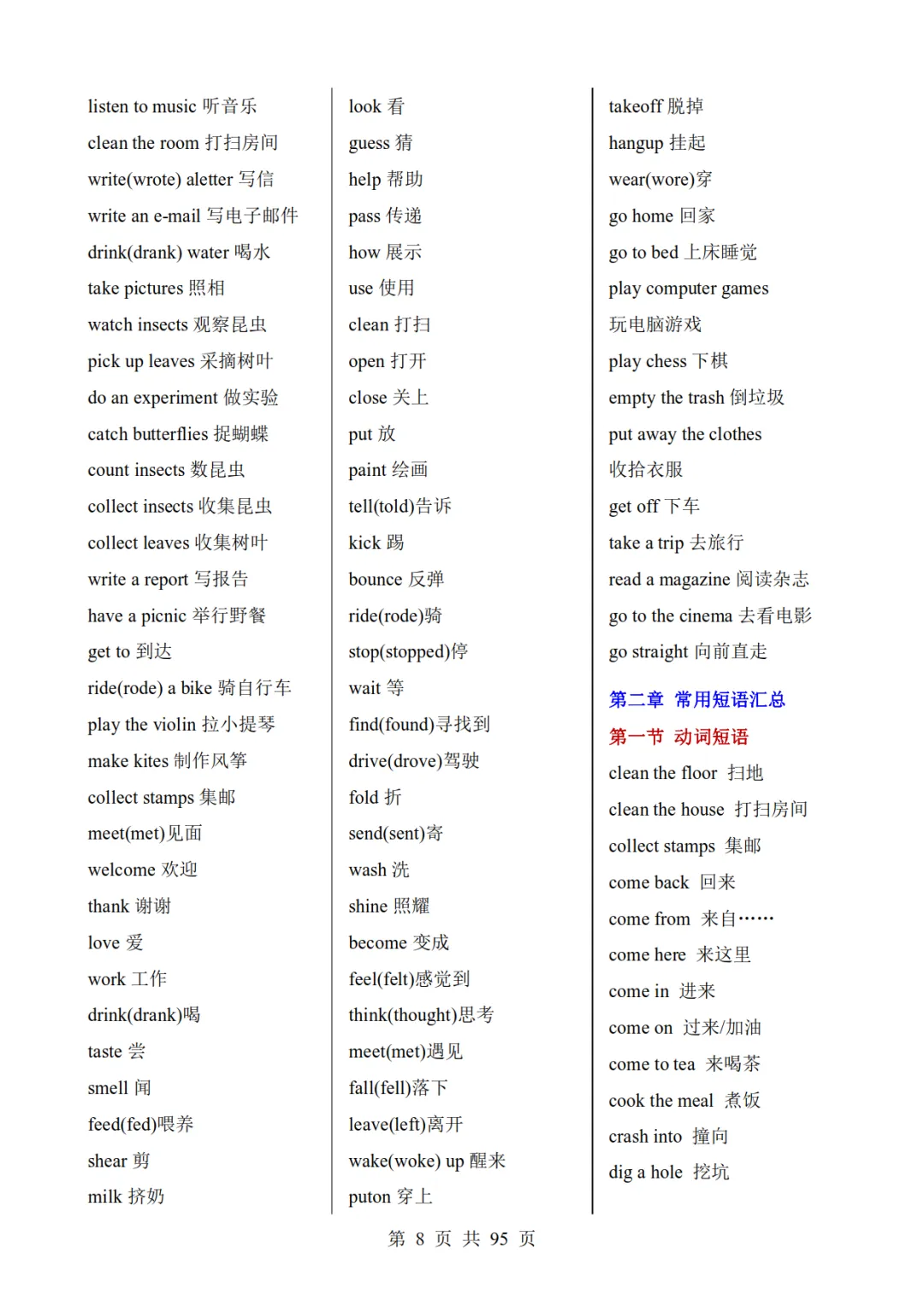 listen to music 听音乐
clean the room 打扫房间
write(wrote) aletter 写信
write an e-mail 写电子邮件
drink(drank) water 喝水
take pictures 照相
watch insects 观察昆虫
pick up leaves 采摘树叶
do an experiment 做实验
catch butterflies 捉蝴蝶
count insects 数昆虫
collect insects 收集昆虫
collect leaves 收集树叶
write a report 写报告
have a picnic 举行野餐
get to 到达
ride(rode) a bike 骑自行车
play the violin 拉小提琴
make kites 制作风筝
collect stamps 集邮
meet(met)见面
welcome 欢迎
thank 谢谢
love 爱
work 工作
drink(drank)喝
taste 尝
smell 闻
feed(fed)喂养
shear 剪
milk 挤奶

look 看
guess 猜
help 帮助
pass 传递
how 展示
use 使用
clean 打扫
open 打开
close 关上
put 放
paint 绘画
tell(told)告诉
kick 踢
bounce 反弹
ride(rode)骑
stop(stopped)停
wait 等
find(found)寻找到
drive(drove)驾驶
fold 折
send(sent)寄
wash 洗
shine 照耀
become 变成
feel(felt)感觉到
think(thought)思考
meet(met)遇见
fall(fell)落下
leave(left)离开
wake(woke) up 醒来
puton 穿上

takeoff 脱掉
hangup 挂起
wear(wore)穿
go home 回家
go to bed 上床睡觉
play computer games 玩电脑游戏
play chess 下棋
empty the trash 倒垃圾
put away the clothes 收拾衣服
get off 下车
take a trip 去旅行
read a magazine 阅读杂志
go to the cinema 去看电影
go straight 向前直走

第二章 常用短语汇总

第一节 动词短语

clean the floor 扫地
clean the house 打扫房间
collect stamps 集邮
come back 回来
come from 来自……
come here 来这里
come in 进来
come on 过来/加油
come to tea 来喝茶
cook the meal 煮饭
crash into 撞向
dig a hole 挖坑

第 8 页 共 95 页